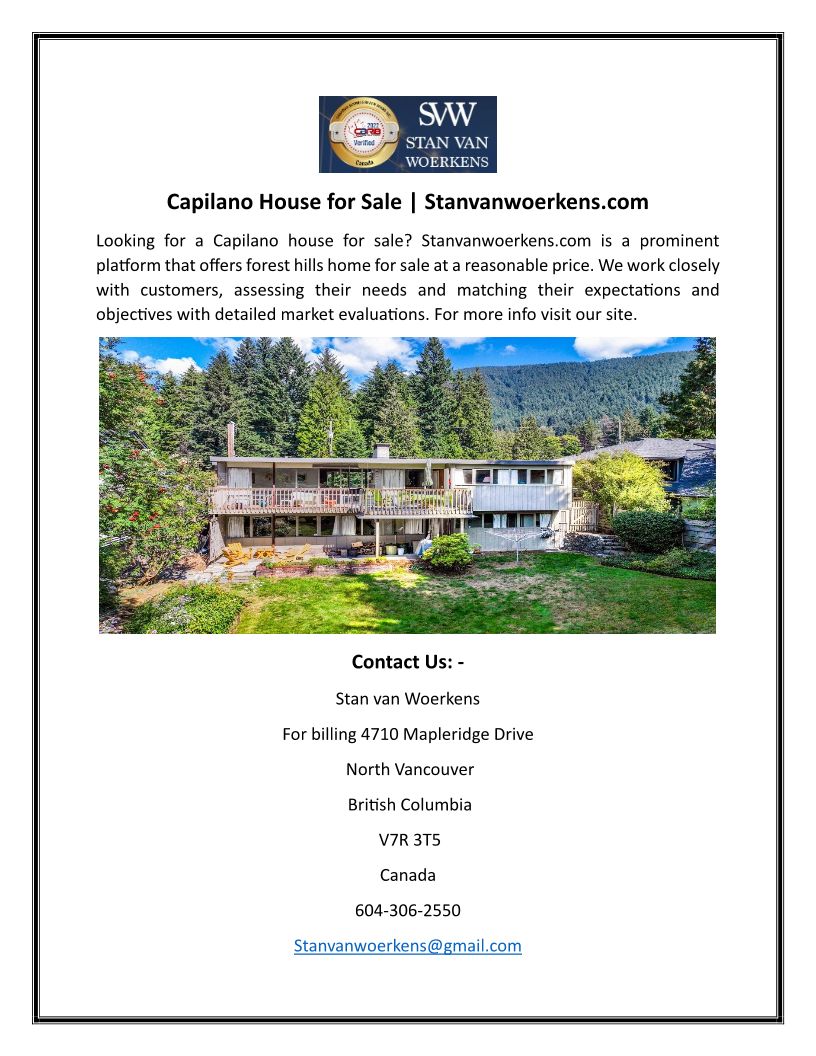 SVW
STAN VAN
WOERKENS

Capilano House for Sale | Stanvanwoerkens.com

Looking for a Capilano house for sale? Stanvanwoerkens.com is a prominent platform that offers forest hills home for sale at a reasonable price. We work closely with customers, assessing their needs and matching their expectations and objectives with detailed market evaluations. For more info visit our site.

Contact Us: -

Stan van Woerkens

For billing 4710 Mapleridge Drive

North Vancouver

British Columbia

V7R 3T5

Canada

604-306-2550

Stanvanwoerkens@gmail.com